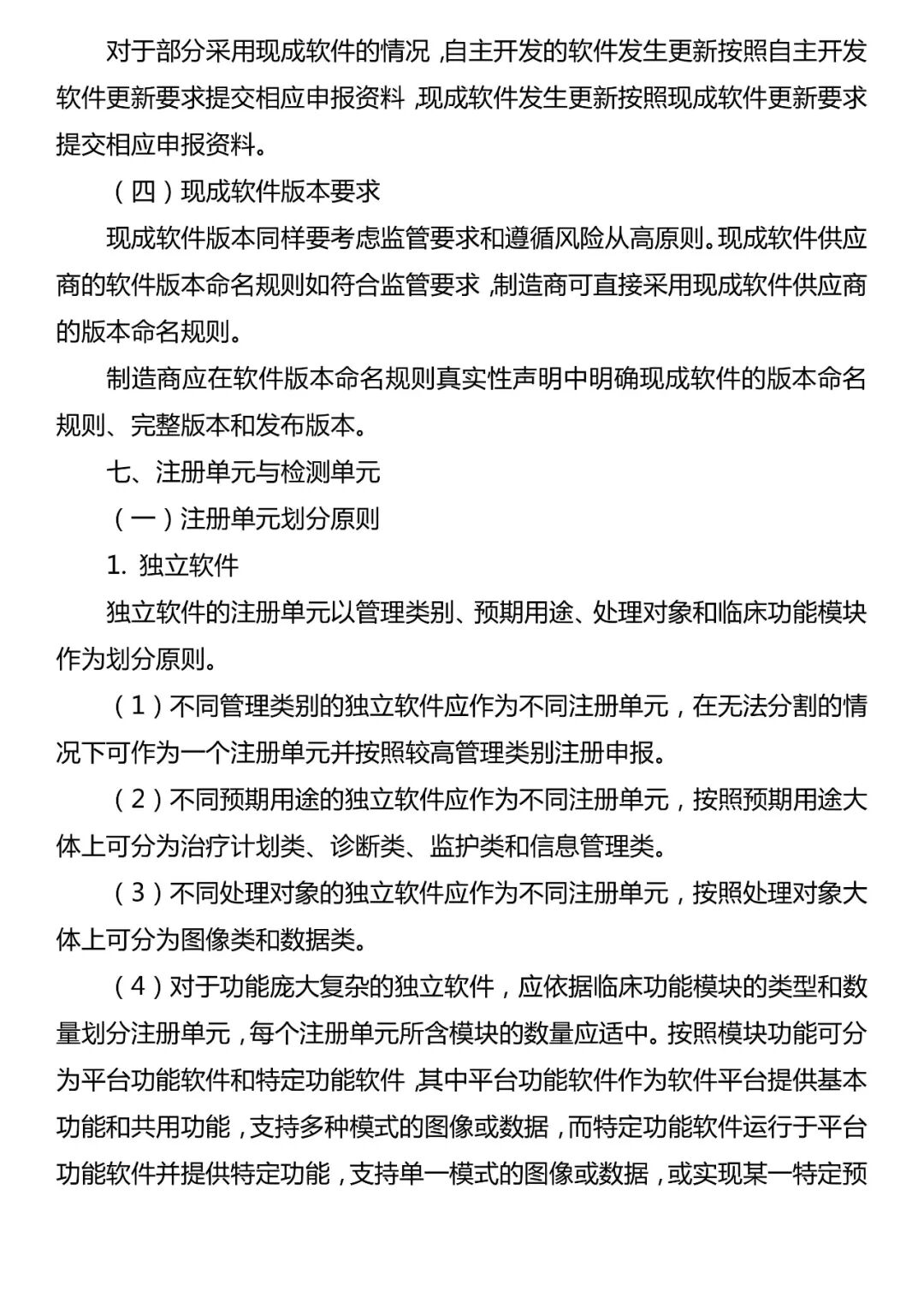 对于部分采用现成软件的情况，自主开发的软件发生更新按照自主开发软件更新要求提交相应申报资料，现成软件发生更新按照现成软件更新要求提交相应申报资料。

（四）现成软件版本要求

现成软件版本同样要考虑监管要求和遵循风险从高原则。现成软件供应商的软件版本命名规则如符合监管要求，制造商可直接采用现成软件供应商的版本命名规则。

制造商应在软件版本命名规则真实性声明中明确现成软件的版本命名规则、完整版本和发布版本。

七、注册单元与检测单元

（一）注册单元划分原则

1. 独立软件

独立软件的注册单元以管理类别、预期用途、处理对象和临床功能模块作为划分原则。

（1）不同管理类别的独立软件应作为不同注册单元，在无法分割的情况下可作为一个注册单元并按照较高管理类别注册申报。

（2）不同预期用途的独立软件应作为不同注册单元，按照预期用途大体上可分为治疗计划类、诊断类、监护类和信息管理类。

（3）不同处理对象的独立软件应作为不同注册单元，按照处理对象大体上可分为图像类和数据类。

（4）对于功能庞大复杂的独立软件，应依据临床功能模块的类型和数量划分注册单元，每个注册单元所含模块的数量应适中。按照模块功能可分为平台功能软件和特定功能软件，其中平台功能软件作为软件平台提供基本功能和共用功能，支持多种模式的图像或数据，而特定功能软件运行于平台功能软件并提供特定功能，支持单一模式的图像或数据，或实现某一特定预